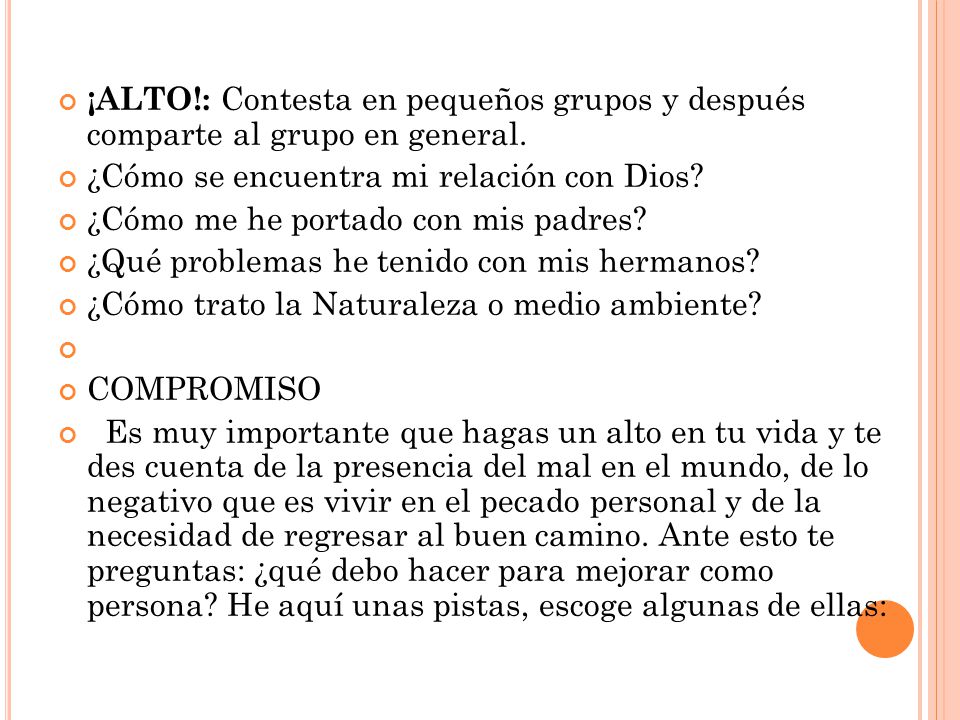 ¡ALTO!: Contesta en pequeños grupos y después comparte al grupo en general.

¿Cómo se encuentra mi relación con Dios?

¿Cómo me he portado con mis padres?

¿Qué problemas he tenido con mis hermanos?

¿Cómo trato la Naturaleza o medio ambiente?

COMPROMISO

Es muy importante que hagas un alto en tu vida y te des cuenta de la presencia del mal en el mundo, de lo negativo que es vivir en el pecado personal y de la necesidad de regresar al buen camino. Ante esto te preguntas: ¿qué debo hacer para mejorar como persona? He aquí unas pistas, escoge algunas de ellas: